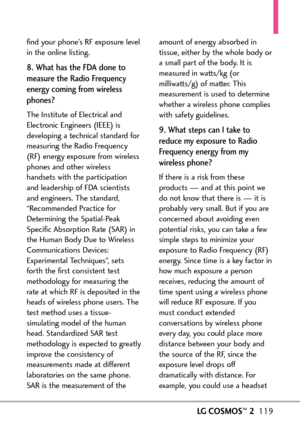 find your phone's RF exposure level in the online listing.

8. What has the FDA done to measure the Radio Frequency energy coming from wireless phones?

The Institute of Electrical and Electronic Engineers (IEEE) is developing a technical standard for measuring the Radio Frequency (RF) energy exposure from wireless phones and other wireless handsets with the participation and leadership of FDA scientists and engineers. The standard, "Recommended Practice for Determining the Spatial-Peak Specific Absorption Rate (SAR) in the Human Body Due to Wireless Communications Devices: Experimental Techniques", sets forth the first consistent test methodology for measuring the rate at which RF is deposited in the heads of wireless phone users. The test method uses a tissue-simulating model of the human head. Standardized SAR test methodology is expected to greatly improve the consistency of measurements made at different laboratories on the same phone. SAR is the measurement of the amount of energy absorbed in tissue, either by the whole body or a small part of the body. It is measured in watts/kg (or milliwatts/g) of matter. This measurement is used to determine whether a wireless phone complies with safety guidelines.

9. What steps can I take to reduce my exposure to Radio Frequency energy from my wireless phone?

If there is a risk from these products — and at this point we do not know that there is — it is probably very small. But if you are concerned about avoiding even potential risks, you can take a few simple steps to minimize your exposure to Radio Frequency (RF) energy. Since time is a key factor in how much exposure a person receives, reducing the amount of time spent using a wireless phone will reduce RF exposure. If you must conduct extended conversations by wireless phone every day, you could place more distance between your body and the source of the RF, since the exposure level drops off dramatically with distance. For example, you could use a headset

LG COSMOS™ 2 119